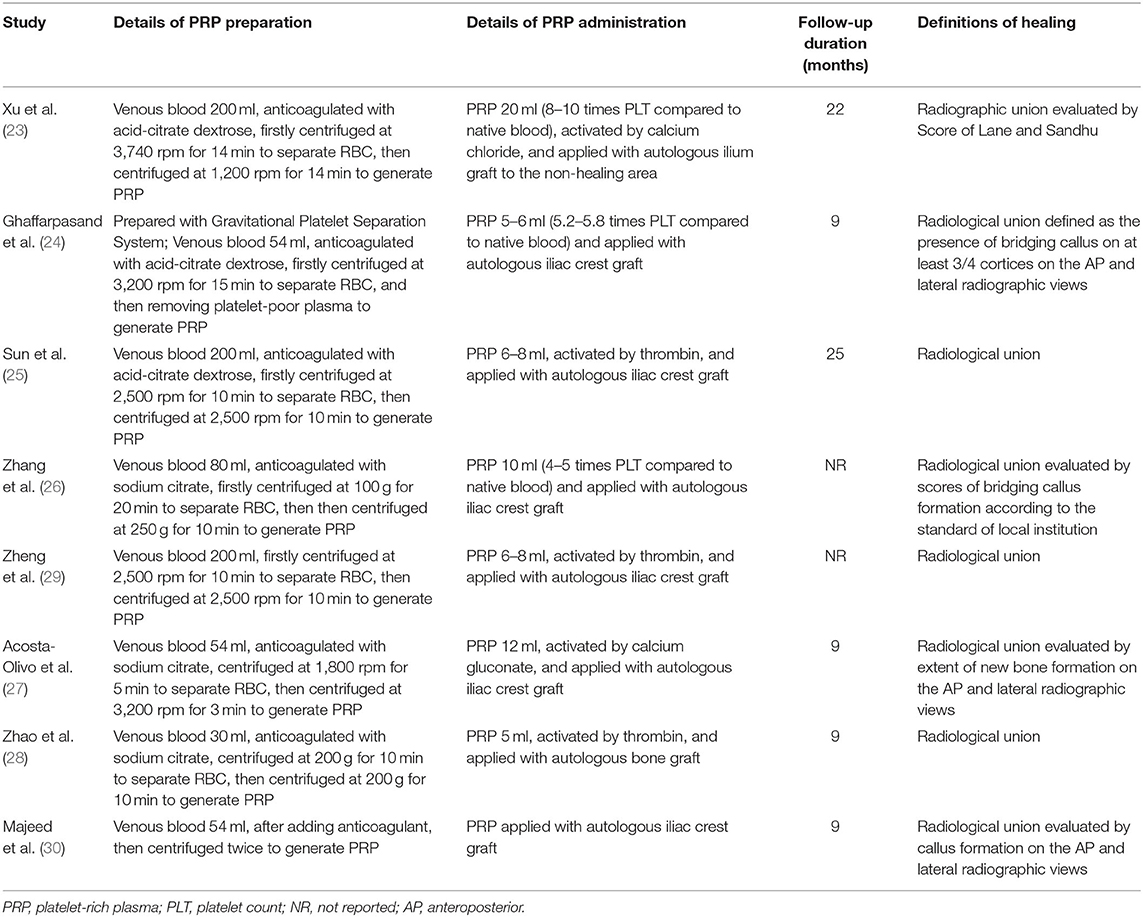 | Study | Details of PRP preparation | Details of PRP administration | Follow-up duration (months) | Definitions of healing |
|---|---|---|---|---|
| Xu et al. (23) | Venous blood 200 ml, anticoagulated with acid-citrate dextrose, firstly centrifuged at 3,740 rpm for 14 min to separate RBC, then centrifuged at 1,200 rpm for 14 min to generate PRP | PRP 20 ml (8–10 times PLT compared to native blood), activated by calcium chloride, and applied with autologous ilium graft to the non-healing area | 22 | Radiographic union evaluated by Score of Lane and Sandhu |
| Ghaffarpasand et al. (24) | Prepared with Gravitational Platelet Separation System; Venous blood 54 ml, anticoagulated with acid-citrate dextrose, firstly centrifuged at 3,200 rpm for 15 min to separate RBC, and then removing platelet-poor plasma to generate PRP | PRP 5–6 ml (5.2–5.8 times PLT compared to native blood) and applied with autologous iliac crest graft | 9 | Radiological union defined as the presence of bridging callus on at least 3/4 cortices on the AP and lateral radiographic views |
| Sun et al. (25) | Venous blood 200 ml, anticoagulated with acid-citrate dextrose, firstly centrifuged at 2,500 rpm for 10 min to separate RBC, then centrifuged at 2,500 rpm for 10 min to generate PRP | PRP 6–8 ml, activated by thrombin, and applied with autologous iliac crest graft | 25 | Radiological union |
| Zhang et al. (26) | Venous blood 80 ml, anticoagulated with sodium citrate, firstly centrifuged at 100 g for 20 min to separate RBC, then then centrifuged at 250 g for 10 min to generate PRP | PRP 10 ml (4–5 times PLT compared to native blood) and applied with autologous iliac crest graft | NR | Radiological union evaluated by scores of bridging callus formation according to the standard of local institution |
| Zheng et al. (29) | Venous blood 200 ml, firstly centrifuged at 2,500 rpm for 10 min to separate RBC, then centrifuged at 2,500 rpm for 10 min to generate PRP | PRP 6–8 ml, activated by thrombin, and applied with autologous iliac crest graft | NR | Radiological union |
| Acosta-Olivo et al. (27) | Venous blood 54 ml, anticoagulated with sodium citrate, centrifuged at 1,800 rpm for 5 min to separate RBC, then centrifuged at 3,200 rpm for 3 min to generate PRP | PRP 12 ml, activated by calcium gluconate, and applied with autologous iliac crest graft | 9 | Radiological union evaluated by extent of new bone formation on the AP and lateral radiographic views |
| Zhao et al. (28) | Venous blood 30 ml, anticoagulated with sodium citrate, centrifuged at 200 g for 10 min to separate RBC, then centrifuged at 200 g for 10 min to generate PRP | PRP 5 ml, activated by thrombin, and applied with autologous bone graft | 9 | Radiological union |
| Majeed et al. (30) | Venous blood 54 ml, after adding anticoagulant, then centrifuged twice to generate PRP | PRP applied with autologous iliac crest graft | 9 | Radiological union evaluated by callus formation on the AP and lateral radiographic views |

PRP, platelet-rich plasma; PLT, platelet count; NR, not reported; AP, anteroposterior.